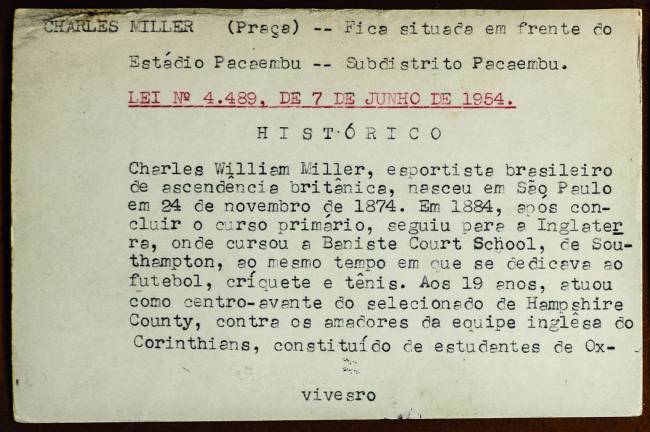 CHARLES MILLER (Praça) -- Fica situada em frente do Estádio Pacaembu -- Subdistrito Pacaembu.

LEI Nº 4.489, DE 7 DE JUNHO DE 1954.

HISTÓRICO

Charles William Miller, esportista brasileiro de ascendência britânica, nasceu em São Paulo em 24 de novembro de 1874. Em 1884, após concluir o curso primário, seguiu para a Inglaterra, onde cursou a Baniste Court School, de Southampton, ao mesmo tempo em que se dedicava ao futebol, críquete e tênis. Aos 19 anos, atuou como centro-avante do selecionado de Hampshire County, contra os amadores da equipe inglêsa do Corinthians, constituído de estudantes de Ox-

vivesro